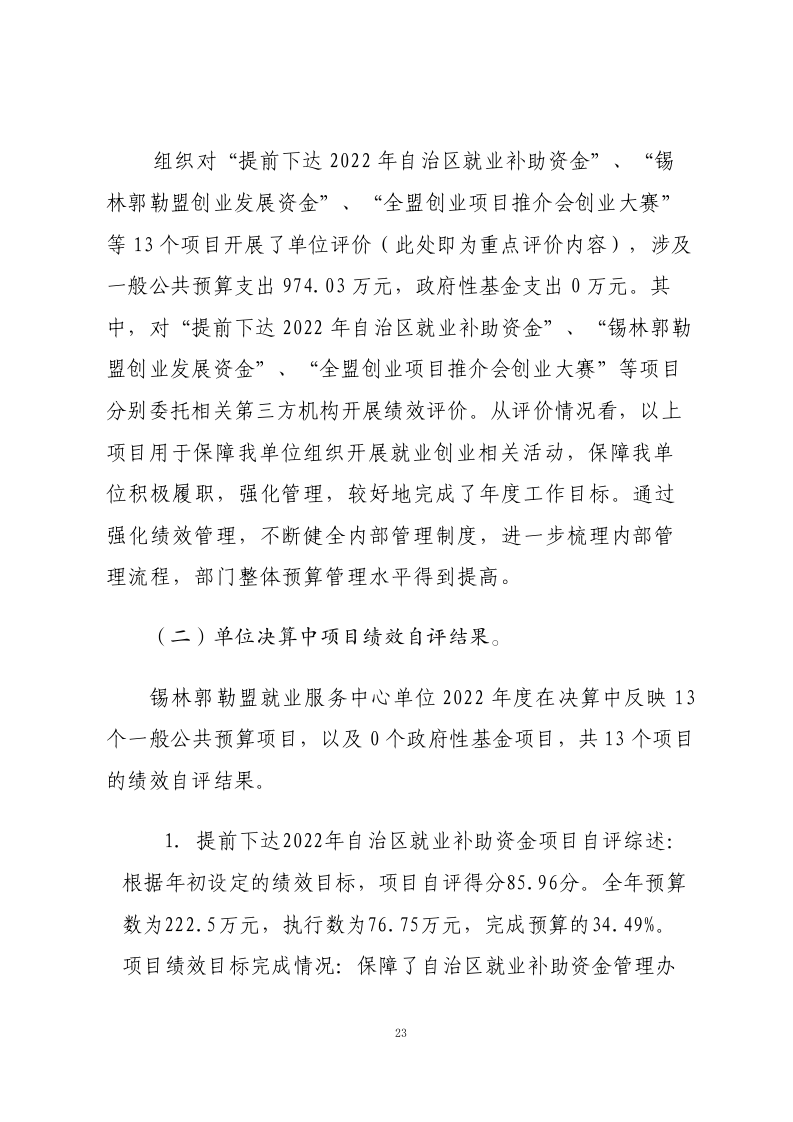 组织对“提前下达 2022 年自治区就业补助资金”、“锡林郭勒盟创业发展资金”、“全盟创业项目推介会创业大赛”等 13 个项目开展了单位评价（此处即为重点评价内容），涉及一般公共预算支出 974.03 万元，政府性基金支出 0 万元。其中，对“提前下达 2022 年自治区就业补助资金”、“锡林郭勒盟创业发展资金”、“全盟创业项目推介会创业大赛”等项目分别委托相关第三方机构开展绩效评价。从评价情况看，以上项目用于保障我单位组织开展就业创业相关活动，保障我单位积极履职，强化管理，较好地完成了年度工作目标。通过强化绩效管理，不断健全内部管理制度，进一步梳理内部管理流程，部门整体预算管理水平得到提高。

（二）单位决算中项目绩效自评结果。

锡林郭勒盟就业服务中心单位 2022 年度在决算中反映 13 个一般公共预算项目，以及 0 个政府性基金项目，共 13 个项目的绩效自评结果。

1. 提前下达2022年自治区就业补助资金项目自评综述：根据年初设定的绩效目标，项目自评得分85.96分。全年预算数为222.5万元，执行数为76.75万元，完成预算的34.49%。项目绩效目标完成情况：保障了自治区就业补助资金管理办

23